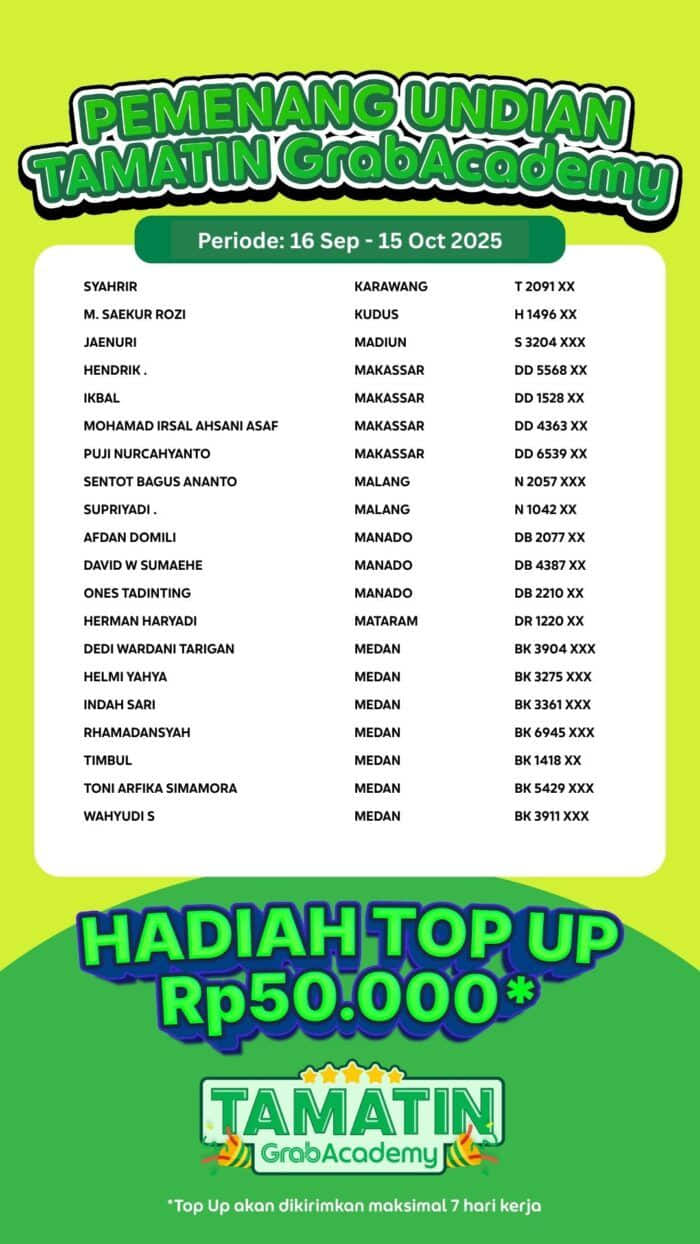 PEMENANG UNDIAN TAMATIN GrabAcademy

Periode: 16 Sep - 15 Oct 2025

| | | |
|---|---|---|
| SYAHRIR | KARAWANG | T 2091 XX |
| M. SAEKUR ROZI | KUDUS | H 1496 XX |
| JAENURI | MADIUN | S 3204 XXX |
| HENDRIK . | MAKASSAR | DD 5568 XX |
| IKBAL | MAKASSAR | DD 1528 XX |
| MOHAMAD IRSAL AHSANI ASAF | MAKASSAR | DD 4363 XX |
| PUJI NURCAHYANTO | MAKASSAR | DD 6539 XX |
| SENTOT BAGUS ANANTO | MALANG | N 2057 XXX |
| SUPRIYADI . | MALANG | N 1042 XX |
| AFDAN DOMILI | MANADO | DB 2077 XX |
| DAVID W SUMAEHE | MANADO | DB 4387 XX |
| ONES TADINTING | MANADO | DB 2210 XX |
| HERMAN HARYADI | MATARAM | DR 1220 XX |
| DEDI WARDANI TARIGAN | MEDAN | BK 3904 XXX |
| HELMI YAHYA | MEDAN | BK 3275 XXX |
| INDAH SARI | MEDAN | BK 3361 XXX |
| RHAMADANSYAH | MEDAN | BK 6945 XXX |
| TIMBUL | MEDAN | BK 1418 XX |
| TONI ARFIKA SIMAMORA | MEDAN | BK 5429 XXX |
| WAHYUDI S | MEDAN | BK 3911 XXX |

HADIAH TOP UP Rp50.000*

TAMATIN GrabAcademy

*Top Up akan dikirimkan maksimal 7 hari kerja